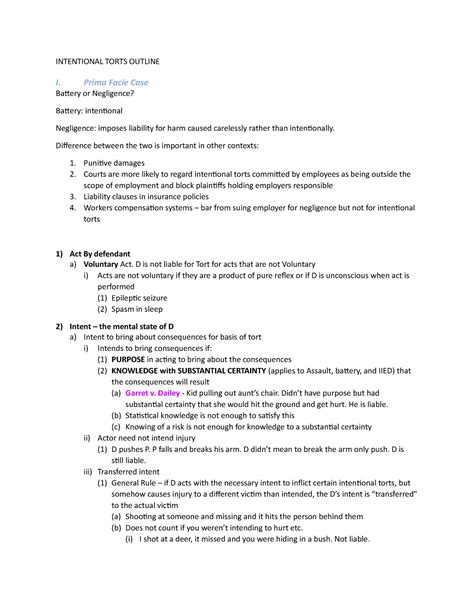 INTENTIONAL TORTS OUTLINE

I. Prima Facie Case

Battery or Negligence?

Battery: intentional

Negligence: imposes liability for harm caused carelessly rather than intentionally.

Difference between the two is important in other contexts:

1. Punitive damages
2. Courts are more likely to regard intentional torts committed by employees as being outside the scope of employment and block plaintiffs holding employers responsible
3. Liability clauses in insurance policies
4. Workers compensation systems – bar from suing employer for negligence but not for intentional torts

1) Act By defendant
a) Voluntary Act. D is not liable for Tort for acts that are not Voluntary
i) Acts are not voluntary if they are a product of pure reflex or if D is unconscious when act is performed
(1) Epileptic seizure
(2) Spasm in sleep

2) Intent – the mental state of D
a) Intent to bring about consequences for basis of tort
i) Intends to bring consequences if:
(1) PURPOSE in acting to bring about the consequences
(2) KNOWLEDGE with SUBSTANTIAL CERTAINTY (applies to Assault, battery, and IIED) that the consequences will result
(a) Garret v. Dailey - Kid pulling out aunt's chair. Didn't have purpose but had substantial certainty that she would hit the ground and get hurt. He is liable.
(b) Statistical knowledge is not enough to satisfy this
(c) Knowing of a risk is not enough for knowledge to a substantial certainty
ii) Actor need not intend injury
(1) D pushes P. P falls and breaks his arm. D didn't mean to break the arm only push. D is still liable.
iii) Transferred intent
(1) General Rule – if D acts with the necessary intent to inflict certain intentional torts, but somehow causes injury to a different victim than intended, the D's intent is "transferred" to the actual victim
(a) Shooting at someone and missing and it hits the person behind them
(b) Does not count if you weren't intending to hurt etc.
(i) I shot at a deer, it missed and you were hiding in a bush. Not liable.